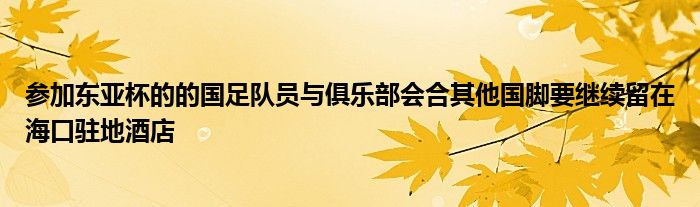 参加东亚杯的的国足队员与俱乐部会合其他国脚要继续留在海口驻地酒店